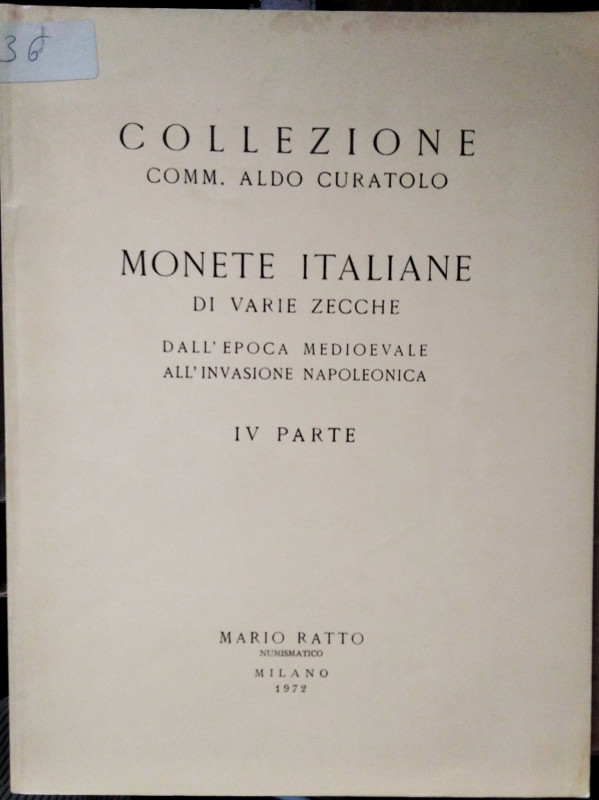 36

COLLEZIONE
COMM. ALDO CURATOLO

MONETE ITALIANE
DI VARIE ZECCHE

DALL'EPOCA MEDIOEVALE
ALL'INVASIONE NAPOLEONICA

IV PARTE

MARIO RATTO
NUMISMATICO
MILANO
1972